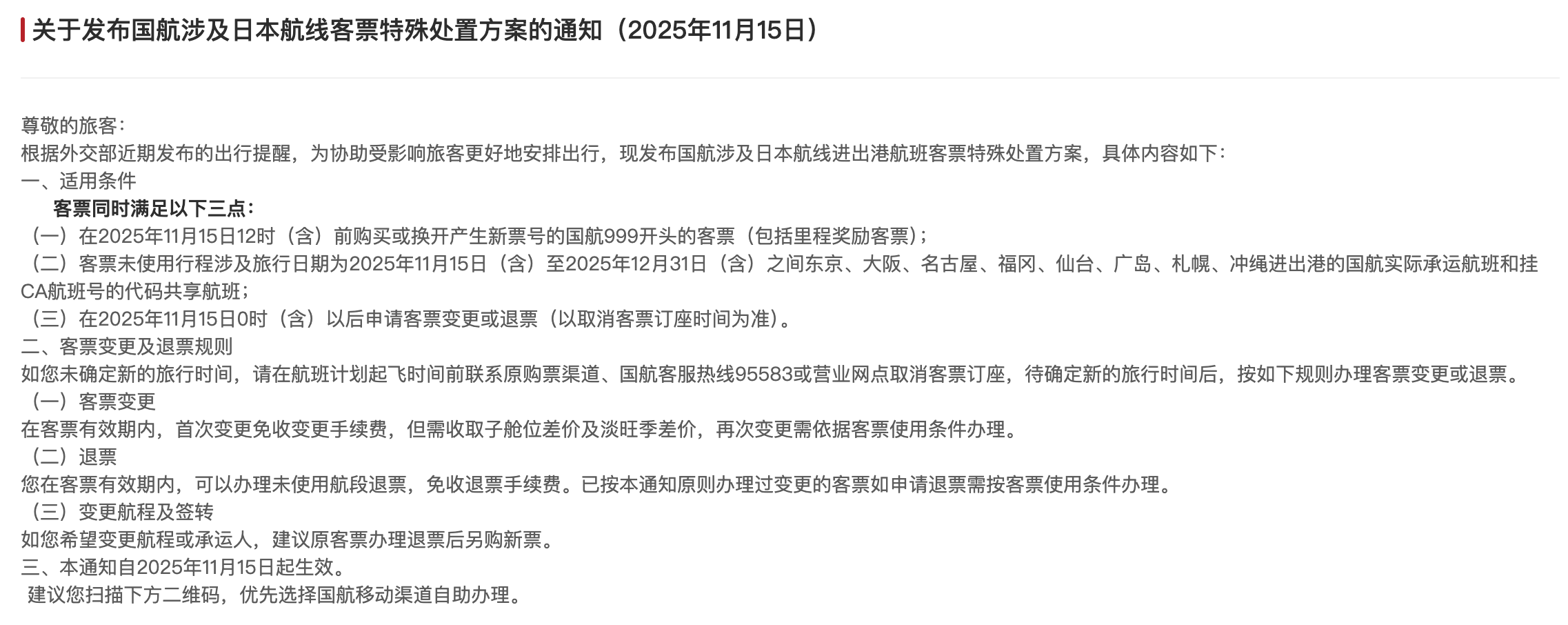 关于发布国航涉及日本航线客票特殊处置方案的通知（2025年11月15日）

尊敬的旅客：
根据外交部近期发布的出行提醒，为协助受影响旅客更好地安排出行，现发布国航涉及日本航线进出港航班客票特殊处置方案，具体内容如下：
一、适用条件
客票同时满足以下三点：
（一）在2025年11月15日12时（含）前购买或换开产生新票号的国航999开头的客票（包括里程奖励客票）；
（二）客票未使用行程涉及旅行日期为2025年11月15日（含）至2025年12月31日（含）之间东京、大阪、名古屋、福冈、仙台、广岛、札幌、冲绳进出港的国航实际承运航班和挂CA航班号的代码共享航班；
（三）在2025年11月15日0时（含）以后申请客票变更或退票（以取消客票订座时间为准）。
二、客票变更及退票规则
如您未确定新的旅行时间，请在航班计划起飞时间前联系原购票渠道、国航客服热线95583或营业网点取消客票订座，待确定新的旅行时间后，按如下规则办理客票变更或退票。
（一）客票变更
在客票有效期内，首次变更免收变更手续费，但需收取子舱位差价及淡旺季差价，再次变更需依据客票使用条件办理。
（二）退票
您在客票有效期内，可以办理未使用航段退票，免收退票手续费。已按本通知原则办理过变更的客票如申请退票需按客票使用条件办理。
（三）变更航程及签转
如您希望变更航程或承运人，建议原客票办理退票后另购新票。
三、本通知自2025年11月15日起生效。
建议您扫描下方二维码，优先选择国航移动渠道自助办理。